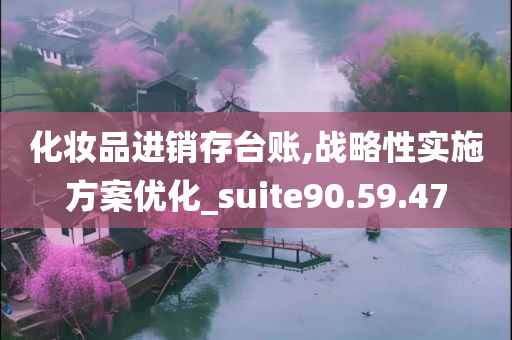 化妆品进销存台账,战略性实施方案优化_suite90.59.47